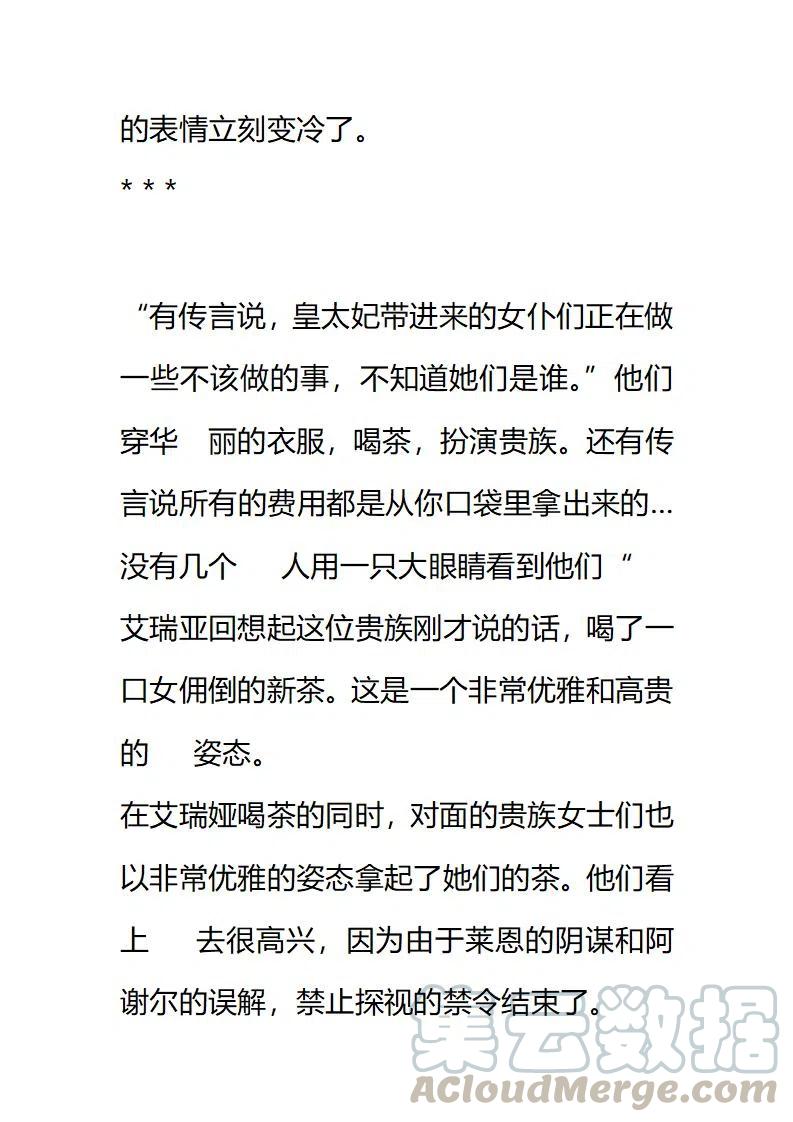 的表情立刻变冷了。

* * *

“有传言说，皇太妃带进来的女仆们正在做一些不该做的事，不知道她们是谁。”他们穿华 丽的衣服，喝茶，扮演贵族。还有传言说所有的费用都是从你口袋里拿出来的…没有几个 人用一只大眼睛看到他们“

艾瑞亚回想起这位贵族刚才说的话，喝了一口女佣倒的新茶。这是一个非常优雅和高贵的 姿态。

在艾瑞娅喝茶的同时，对面的贵族女士们也以非常优雅的姿态拿起了她们的茶。他们看上 去很高兴，因为由于莱恩的阴谋和阿谢尔的误解，禁止探视的禁令结束了。

集云数据
ACloudMerge.com